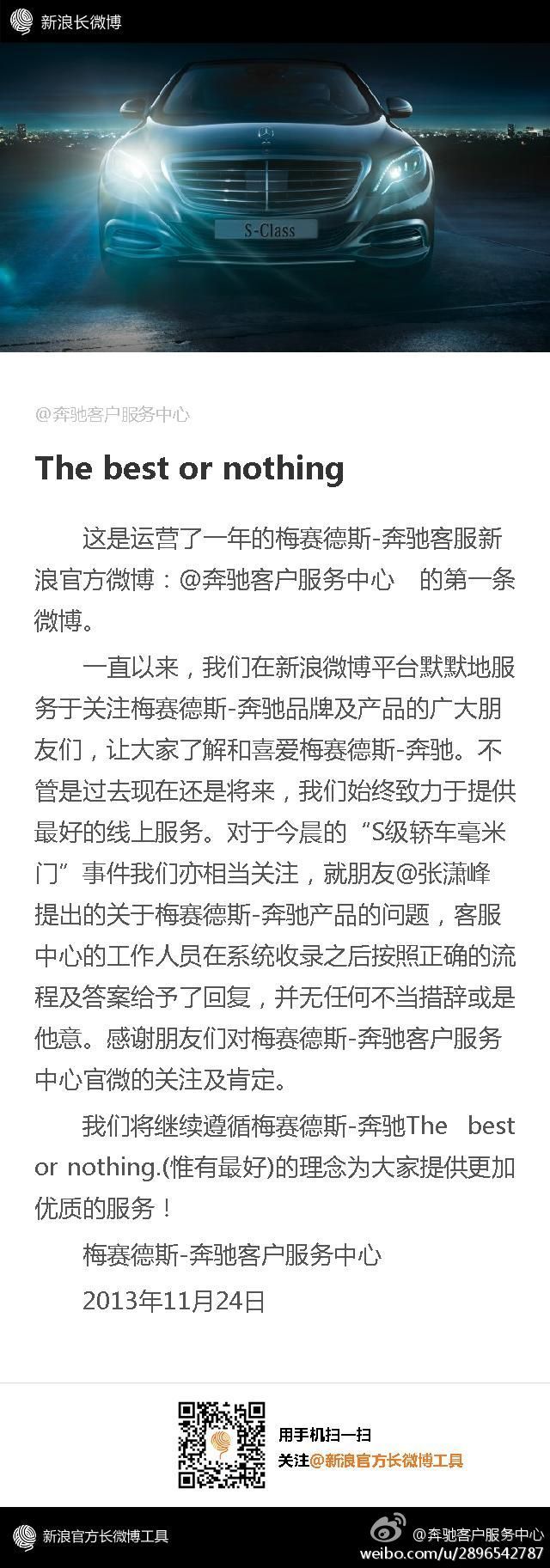 新浪长微博

S-Class

@奔驰客户服务中心

The best or nothing

这是运营了一年的梅赛德斯-奔驰客服新浪官方微博：@奔驰客户服务中心 的第一条微博。

一直以来，我们在新浪微博平台默默地服务于关注梅赛德斯-奔驰品牌及产品的广大朋友们，让大家了解和喜爱梅赛德斯-奔驰。不管是过去现在还是将来，我们始终致力于提供最好的线上服务。对于今晨的“S级轿车毫米门”事件我们亦相当关注，就朋友@张潇峰 提出的关于梅赛德斯-奔驰产品的问题，客服中心的工作人员在系统收录之后按照正确的流程及答案给予了回复，并无任何不当措辞或是他意。感谢朋友们对梅赛德斯-奔驰客户服务中心官微的关注及肯定。

我们将继续遵循梅赛德斯-奔驰The best or nothing.(惟有最好)的理念为大家提供更加优质的服务！

梅赛德斯-奔驰客户服务中心

2013年11月24日

用手机扫一扫
关注@新浪官方长微博工具

新浪官方长微博工具
@奔驰客户服务中心
weibo.com/u/2896542787